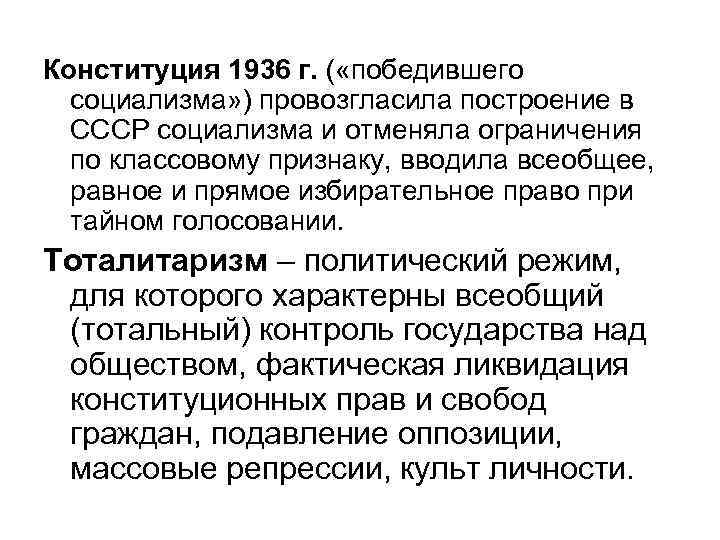 Конституция 1936 г. («победившего социализма») провозгласила построение в СССР социализма и отменяла ограничения по классовому признаку, вводила всеобщее, равное и прямое избирательное право при тайном голосовании.

Тоталитаризм – политический режим, для которого характерны всеобщий (тотальный) контроль государства над обществом, фактическая ликвидация конституционных прав и свобод граждан, подавление оппозиции, массовые репрессии, культ личности.